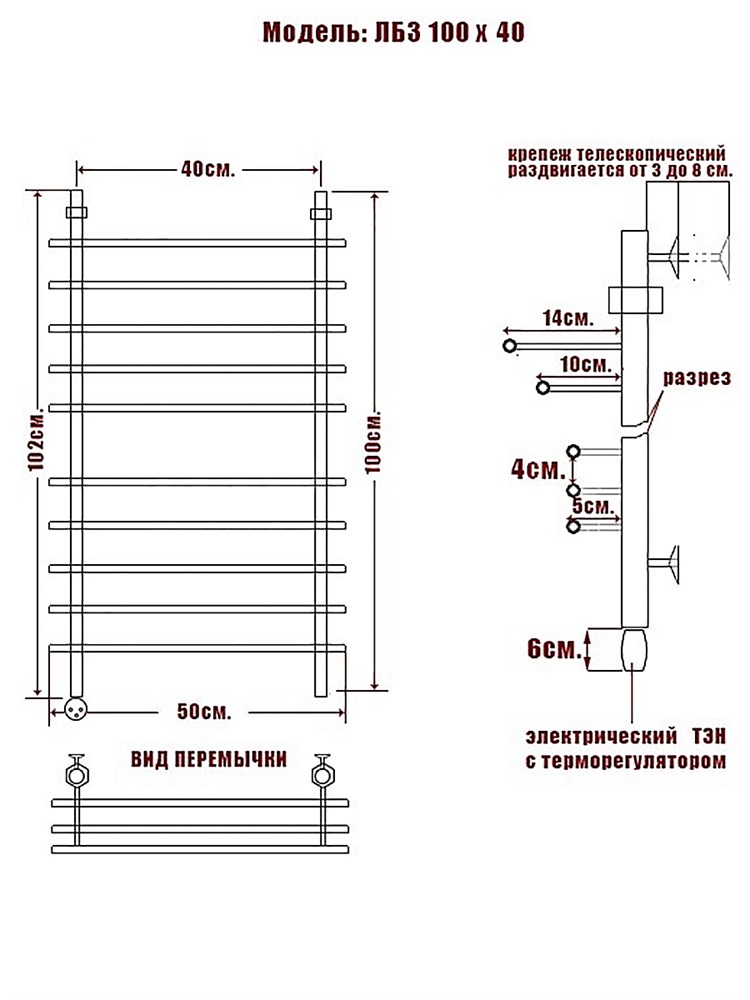 Модель: ЛБЗ 100 х 40

40см.

102см.

100см.

50см.

ВИД ПЕРЕМЫЧКИ

крепеж телескопический раздвигается от 3 до 8 см.

14см.

10см.

разрез

4см.

5см.

6см.

электрический ТЭН с терморегулятором